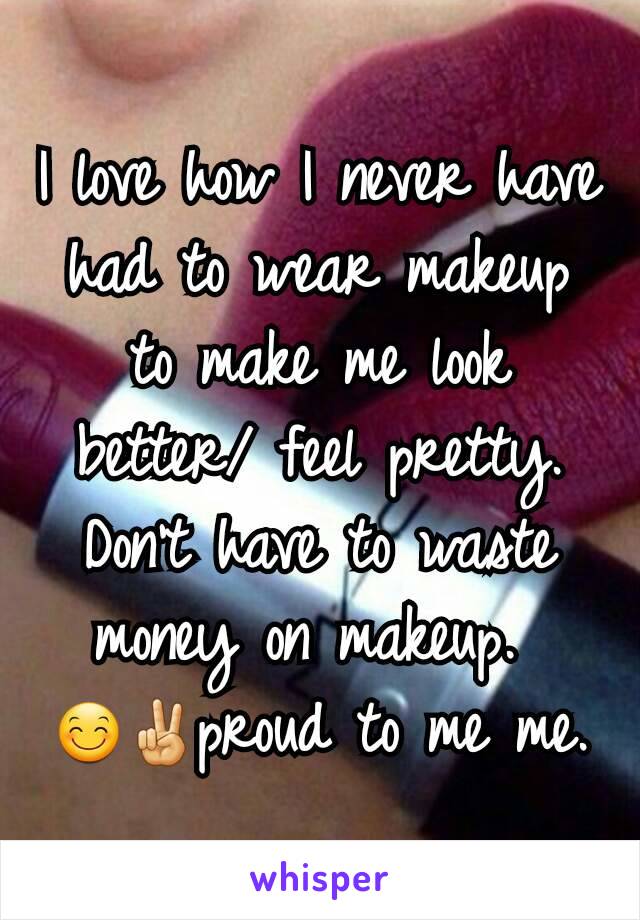 I love how I never have had to wear makeup to make me look better/ feel pretty. Don't have to waste money on makeup. 😊✌proud to me me.

whisper